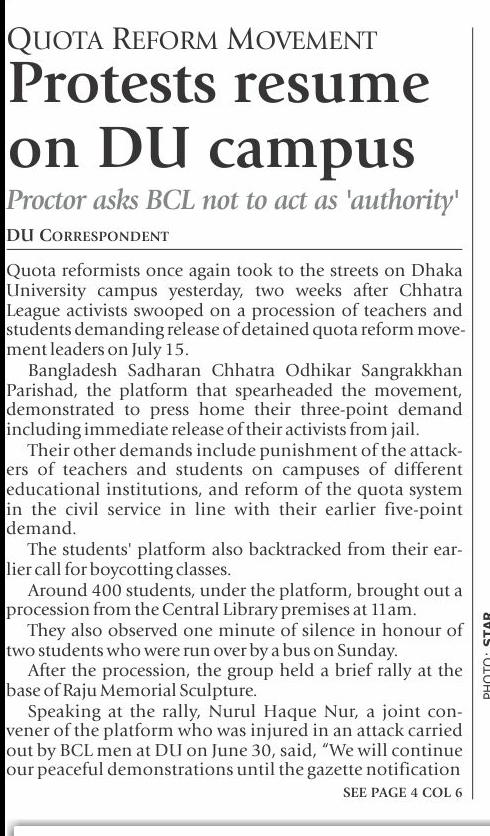 QUOTA REFORM MOVEMENT

Protests resume on DU campus

Proctor asks BCL not to act as 'authority'

DU CORRESPONDENT

Quota reformists once again took to the streets on Dhaka University campus yesterday, two weeks after Chhatra League activists swooped on a procession of teachers and students demanding release of detained quota reform movement leaders on July 15.

Bangladesh Sadharan Chhatra Odhikar Sangrakkhan Parishad, the platform that spearheaded the movement, demonstrated to press home their three-point demand including immediate release of their activists from jail.

Their other demands include punishment of the attackers of teachers and students on campuses of different educational institutions, and reform of the quota system in the civil service in line with their earlier five-point demand.

The students' platform also backtracked from their earlier call for boycotting classes.

Around 400 students, under the platform, brought out a procession from the Central Library premises at 11am.

They also observed one minute of silence in honour of two students who were run over by a bus on Sunday.

After the procession, the group held a brief rally at the base of Raju Memorial Sculpture.

Speaking at the rally, Nurul Haque Nur, a joint convener of the platform who was injured in an attack carried out by BCL men at DU on June 30, said, "We will continue our peaceful demonstrations until the gazette notification

SEE PAGE 4 COL 6

PHOTO: STAR